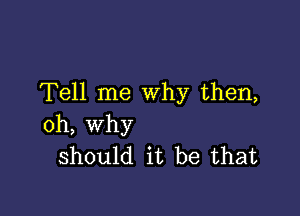 Tell me why then,
oh, why
should it be that